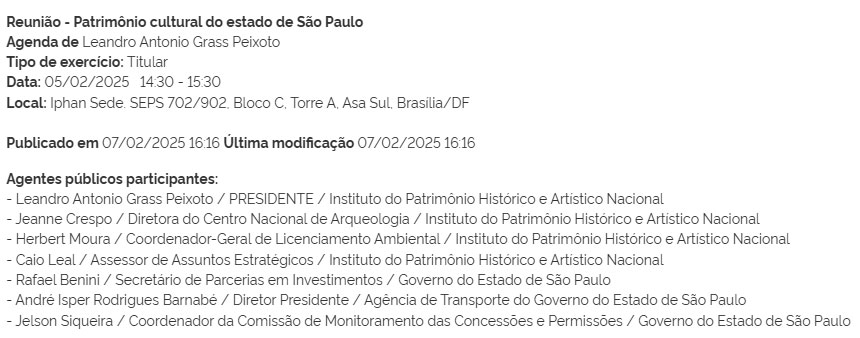 Reunião - Patrimônio cultural do estado de São Paulo
Agenda de Leandro Antonio Grass Peixoto
Tipo de exercício: Titular
Data: 05/02/2025 14:30 - 15:30
Local: Iphan Sede. SEPS 702/902, Bloco C, Torre A, Asa Sul, Brasília/DF

Publicado em 07/02/2025 16:16 Última modificação 07/02/2025 16:16

Agentes públicos participantes:
- Leandro Antonio Grass Peixoto / PRESIDENTE / Instituto do Patrimônio Histórico e Artístico Nacional
- Jeanne Crespo / Diretora do Centro Nacional de Arqueologia / Instituto do Patrimônio Histórico e Artístico Nacional
- Herbert Moura / Coordenador-Geral de Licenciamento Ambiental / Instituto do Patrimônio Histórico e Artístico Nacional
- Caio Leal / Assessor de Assuntos Estratégicos / Instituto do Patrimônio Histórico e Artístico Nacional
- Rafael Benini / Secretário de Parcerias em Investimentos / Governo do Estado de São Paulo
- André Isper Rodrigues Barnabé / Diretor Presidente / Agência de Transporte do Governo do Estado de São Paulo
- Jelson Siqueira / Coordenador da Comissão de Monitoramento das Concessões e Permissões / Governo do Estado de São Paulo